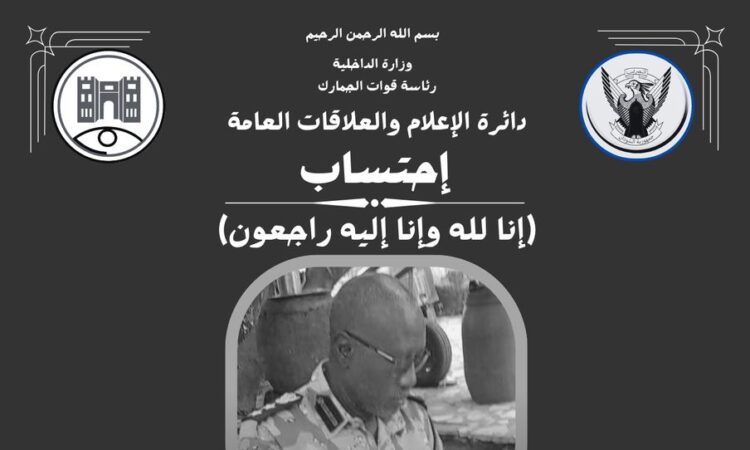 بسم الله الرحمن الرحيم

وزارة الداخلية
رئاسة قوات الجمارك

دائرة الإعلام والعلاقات العامة

إحتساب

(إنا لله وإنا إليه راجعون)